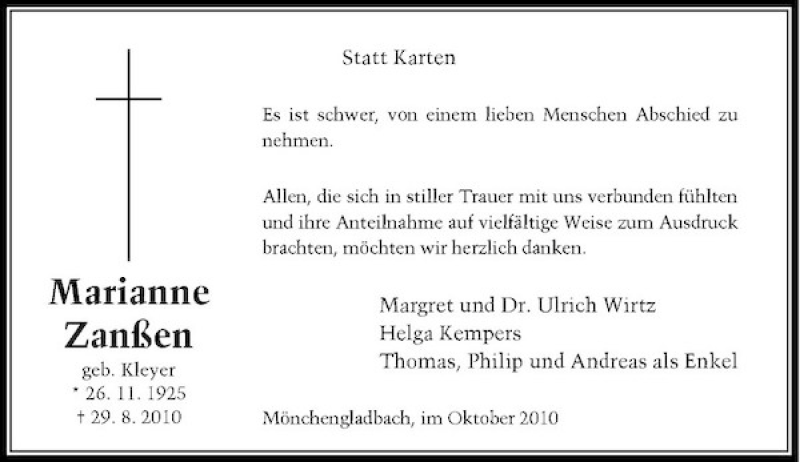 Marianne
Zanßen
geb. Kleyer
* 26. 11. 1925
† 29. 8. 2010

Statt Karten

Es ist schwer, von einem lieben Menschen Abschied zu nehmen.

Allen, die sich in stiller Trauer mit uns verbunden fühlten und ihre Anteilnahme auf vielfältige Weise zum Ausdruck brachten, möchten wir herzlich danken.

Margret und Dr. Ulrich Wirtz
Helga Kempers
Thomas, Philip und Andreas als Enkel

Mönchengladbach, im Oktober 2010